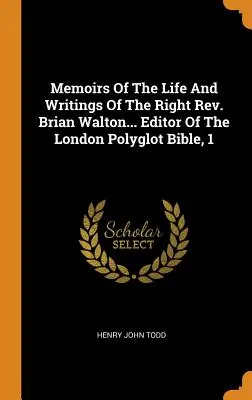 Memoirs Of The Life And Writings Of The Right Rev. Brian Walton... Editor Of The London Polyglot Bible, 1

Scholar SELECT

HENRY JOHN TODD